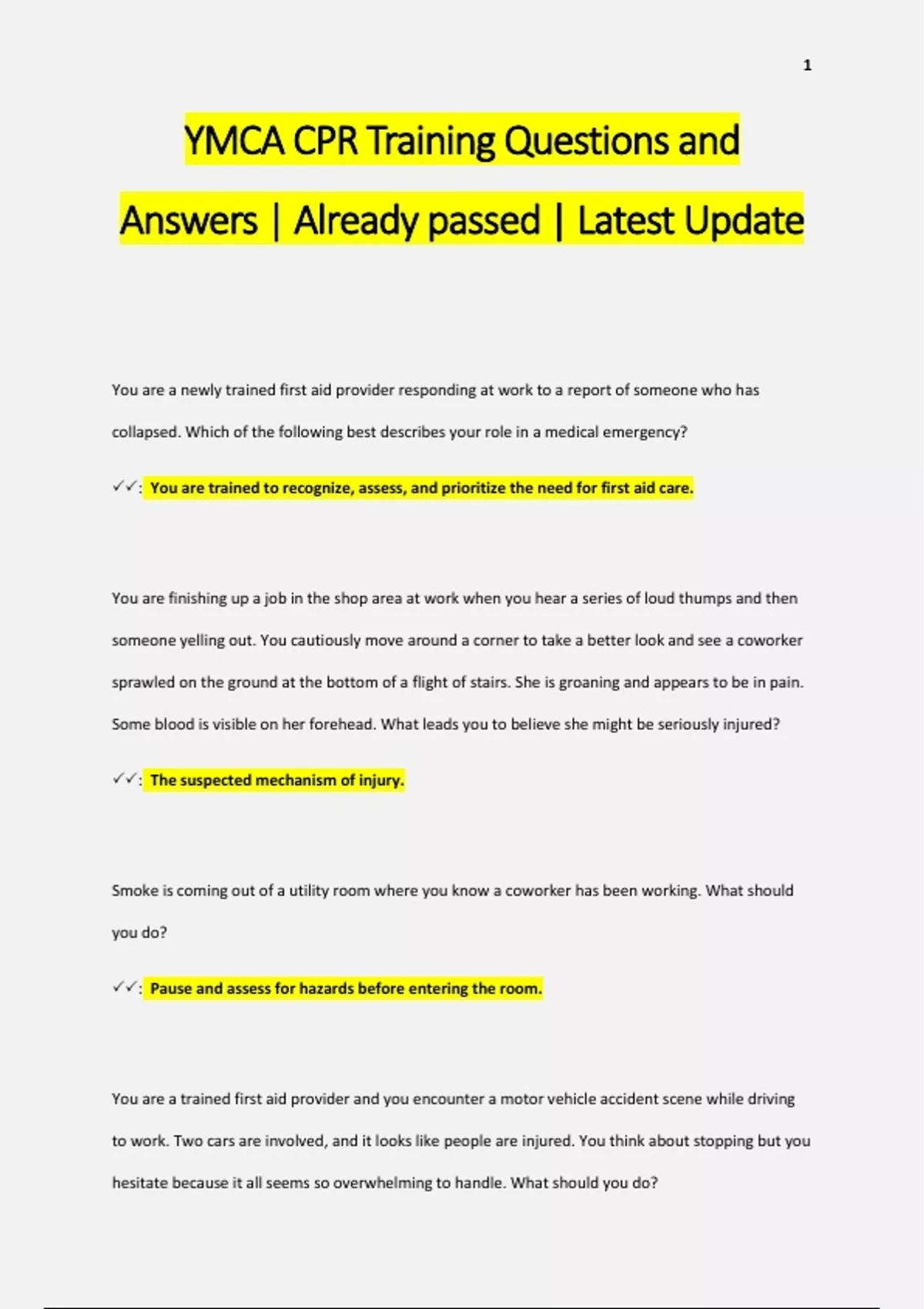 1

YMCA CPR Training Questions and Answers | Already passed | Latest Update

You are a newly trained first aid provider responding at work to a report of someone who has collapsed. Which of the following best describes your role in a medical emergency?

✓✓: You are trained to recognize, assess, and prioritize the need for first aid care.

You are finishing up a job in the shop area at work when you hear a series of loud thumps and then someone yelling out. You cautiously move around a corner to take a better look and see a coworker sprawled on the ground at the bottom of a flight of stairs. She is groaning and appears to be in pain. Some blood is visible on her forehead. What leads you to believe she might be seriously injured?

✓✓: The suspected mechanism of injury.

Smoke is coming out of a utility room where you know a coworker has been working. What should you do?

✓✓: Pause and assess for hazards before entering the room.

You are a trained first aid provider and you encounter a motor vehicle accident scene while driving to work. Two cars are involved, and it looks like people are injured. You think about stopping but you hesitate because it all seems so overwhelming to handle. What should you do?